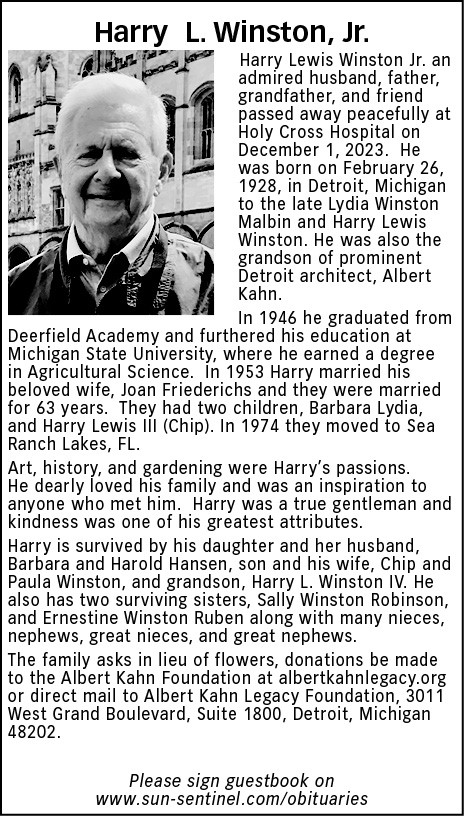 Harry L. Winston, Jr.

Harry Lewis Winston Jr. an admired husband, father, grandfather, and friend passed away peacefully at Holy Cross Hospital on December 1, 2023. He was born on February 26, 1928, in Detroit, Michigan to the late Lydia Winston Malbin and Harry Lewis Winston. He was also the grandson of prominent Detroit architect, Albert Kahn.

In 1946 he graduated from Deerfield Academy and furthered his education at Michigan State University, where he earned a degree in Agricultural Science. In 1953 Harry married his beloved wife, Joan Friederichs and they were married for 63 years. They had two children, Barbara Lydia, and Harry Lewis III (Chip). In 1974 they moved to Sea Ranch Lakes, FL.

Art, history, and gardening were Harry's passions. He dearly loved his family and was an inspiration to anyone who met him. Harry was a true gentleman and kindness was one of his greatest attributes.

Harry is survived by his daughter and her husband, Barbara and Harold Hansen, son and his wife, Chip and Paula Winston, and grandson, Harry L. Winston IV. He also has two surviving sisters, Sally Winston Robinson, and Ernestine Winston Ruben along with many nieces, nephews, great nieces, and great nephews.

The family asks in lieu of flowers, donations be made to the Albert Kahn Foundation at albertkahnlegacy.org or direct mail to Albert Kahn Legacy Foundation, 3011 West Grand Boulevard, Suite 1800, Detroit, Michigan 48202.

Please sign guestbook on
www.sun-sentinel.com/obituaries